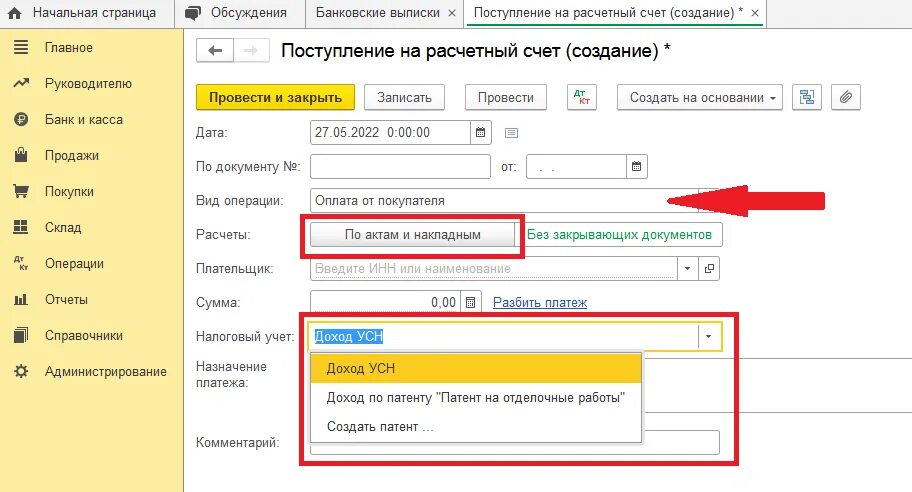 Начальная страница
Обсуждения
Банковские выписки ×
Поступление на расчетный счет (создание) * ×

Главное
Руководителю
Банк и касса
Продажи
Покупки
Склад
Операции
Отчеты
Справочники
Администрирование

Поступление на расчетный счет (создание) *

Провести и закрыть
Записать
Провести
Дт Кт
Создать на основании

Дата: 27.05.2022 0:00:00

По документу №: от: . .

Вид операции: Оплата от покупателя

Расчеты: По актам и накладным Без закрывающих документов

Плательщик: Введите ИНН или наименование

Сумма: 0,00 Разбить платеж

Налоговый учет: Доход УСН

Назначение платежа:

Доход УСН
Доход по патенту "Патент на отделочные работы"
Создать патент ...

Комментарий: